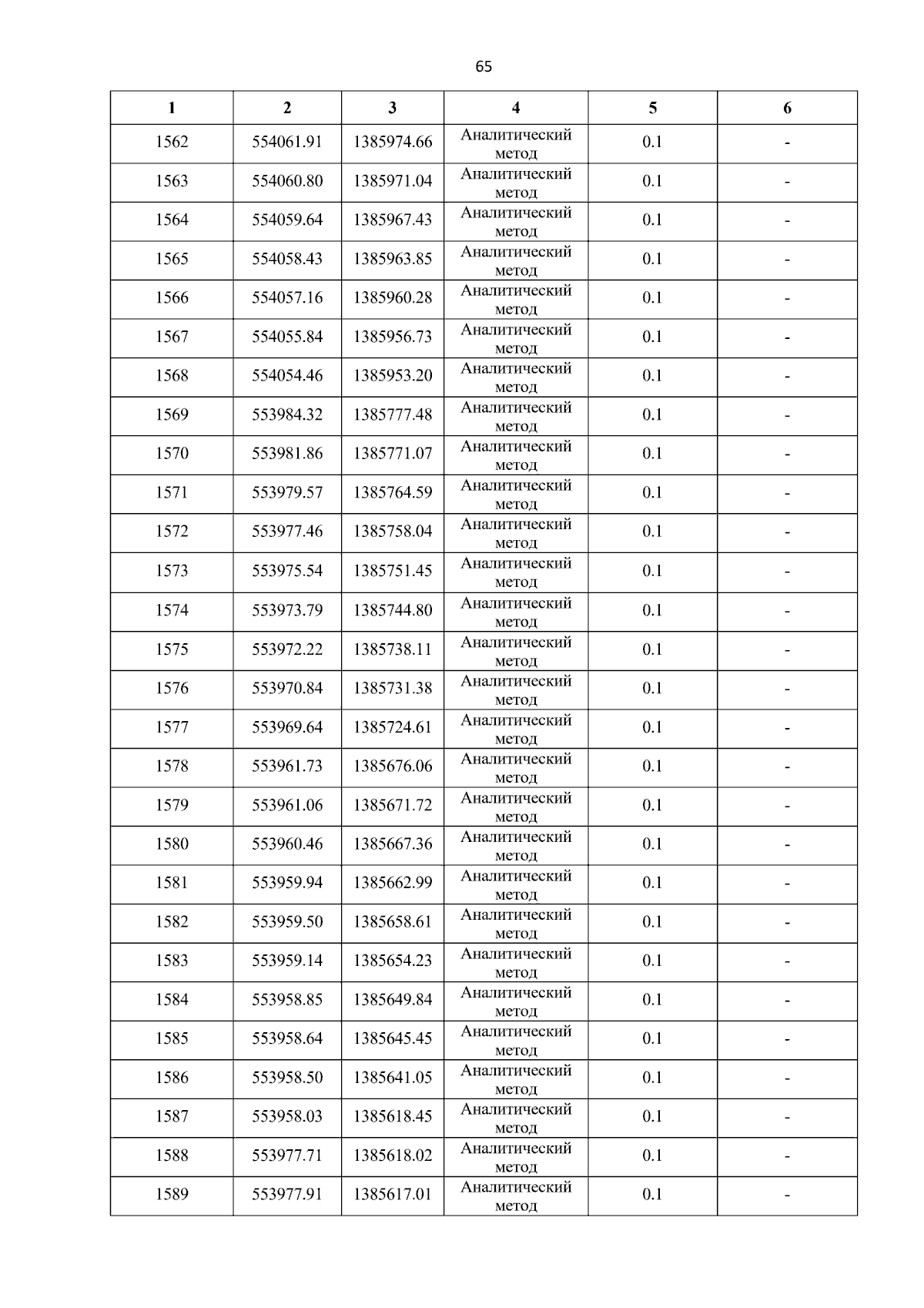 65

| 1 | 2 | 3 | 4 | 5 | 6 |
|---|---|---|---|---|---|
| 1562 | 554061.91 | 1385974.66 | Аналитический метод | 0.1 | - |
| 1563 | 554060.80 | 1385971.04 | Аналитический метод | 0.1 | - |
| 1564 | 554059.64 | 1385967.43 | Аналитический метод | 0.1 | - |
| 1565 | 554058.43 | 1385963.85 | Аналитический метод | 0.1 | - |
| 1566 | 554057.16 | 1385960.28 | Аналитический метод | 0.1 | - |
| 1567 | 554055.84 | 1385956.73 | Аналитический метод | 0.1 | - |
| 1568 | 554054.46 | 1385953.20 | Аналитический метод | 0.1 | - |
| 1569 | 553984.32 | 1385777.48 | Аналитический метод | 0.1 | - |
| 1570 | 553981.86 | 1385771.07 | Аналитический метод | 0.1 | - |
| 1571 | 553979.57 | 1385764.59 | Аналитический метод | 0.1 | - |
| 1572 | 553977.46 | 1385758.04 | Аналитический метод | 0.1 | - |
| 1573 | 553975.54 | 1385751.45 | Аналитический метод | 0.1 | - |
| 1574 | 553973.79 | 1385744.80 | Аналитический метод | 0.1 | - |
| 1575 | 553972.22 | 1385738.11 | Аналитический метод | 0.1 | - |
| 1576 | 553970.84 | 1385731.38 | Аналитический метод | 0.1 | - |
| 1577 | 553969.64 | 1385724.61 | Аналитический метод | 0.1 | - |
| 1578 | 553961.73 | 1385676.06 | Аналитический метод | 0.1 | - |
| 1579 | 553961.06 | 1385671.72 | Аналитический метод | 0.1 | - |
| 1580 | 553960.46 | 1385667.36 | Аналитический метод | 0.1 | - |
| 1581 | 553959.94 | 1385662.99 | Аналитический метод | 0.1 | - |
| 1582 | 553959.50 | 1385658.61 | Аналитический метод | 0.1 | - |
| 1583 | 553959.14 | 1385654.23 | Аналитический метод | 0.1 | - |
| 1584 | 553958.85 | 1385649.84 | Аналитический метод | 0.1 | - |
| 1585 | 553958.64 | 1385645.45 | Аналитический метод | 0.1 | - |
| 1586 | 553958.50 | 1385641.05 | Аналитический метод | 0.1 | - |
| 1587 | 553958.03 | 1385618.45 | Аналитический метод | 0.1 | - |
| 1588 | 553977.71 | 1385618.02 | Аналитический метод | 0.1 | - |
| 1589 | 553977.91 | 1385617.01 | Аналитический метод | 0.1 | - |